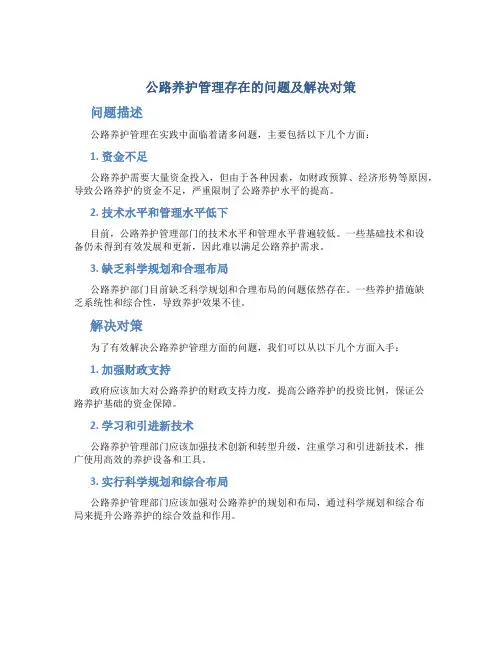 公路养护管理存在的问题及解决对策

问题描述

公路养护管理在实践中面临着诸多问题，主要包括以下几个方面：

1. 资金不足

公路养护需要大量资金投入，但由于各种因素，如财政预算、经济形势等原因，导致公路养护的资金不足，严重限制了公路养护水平的提高。

2. 技术水平和管理水平低下

目前，公路养护管理部门的技术水平和管理水平普遍较低。一些基础技术和设备仍未得到有效发展和更新，因此难以满足公路养护需求。

3. 缺乏科学规划和合理布局

公路养护部门目前缺乏科学规划和合理布局的问题依然存在。一些养护措施缺乏系统性和综合性，导致养护效果不佳。

解决对策

为了有效解决公路养护管理方面的问题，我们可以从以下几个方面入手：

1. 加强财政支持

政府应该加大对公路养护的财政支持力度，提高公路养护的投资比例，保证公路养护基础的资金保障。

2. 学习和引进新技术

公路养护管理部门应该加强技术创新和转型升级，注重学习和引进新技术，推广使用高效的养护设备和工具。

3. 实行科学规划和综合布局

公路养护管理部门应该加强对公路养护的规划和布局，通过科学规划和综合布局来提升公路养护的综合效益和作用。